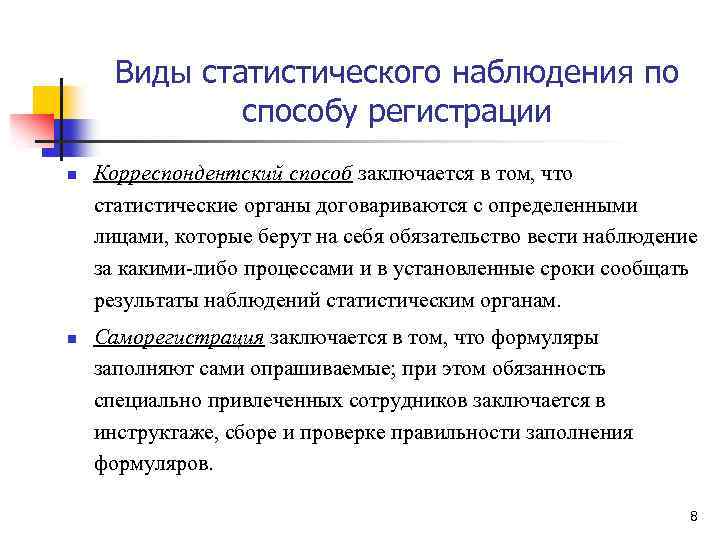 Виды статистического наблюдения по способу регистрации

Корреспондентский способ заключается в том, что статистические органы договариваются с определенными лицами, которые берут на себя обязательство вести наблюдение за какими-либо процессами и в установленные сроки сообщать результаты наблюдений статистическим органам.

Саморегистрация заключается в том, что формуляры заполняют сами опрашиваемые; при этом обязанность специально привлеченных сотрудников заключается в инструктаже, сборе и проверке правильности заполнения формуляров.

8